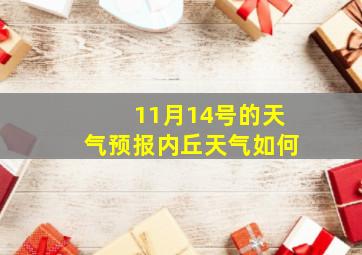 11月14号的天气预报内丘天气如何